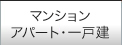 マンション
アパート・一戸建